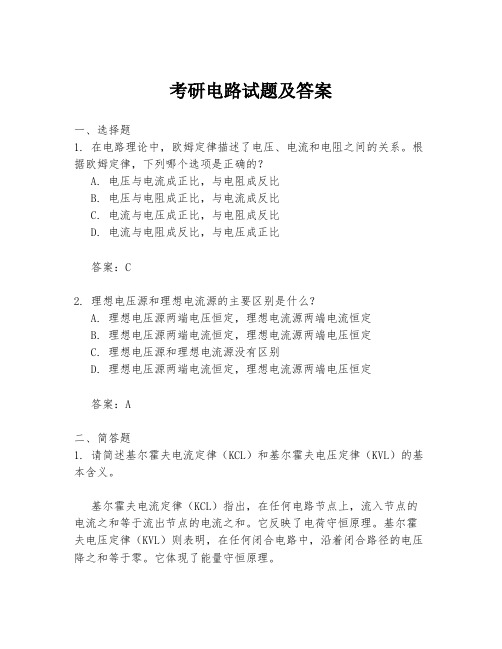 考研电路试题及答案

一、选择题
1. 在电路理论中，欧姆定律描述了电压、电流和电阻之间的关系。根据欧姆定律，下列哪个选项是正确的？
A. 电压与电流成正比，与电阻成反比
B. 电压与电阻成正比，与电流成反比
C. 电流与电压成正比，与电阻成反比
D. 电流与电阻成反比，与电压成正比

答案：C

2. 理想电压源和理想电流源的主要区别是什么？
A. 理想电压源两端电压恒定，理想电流源两端电流恒定
B. 理想电压源两端电流恒定，理想电流源两端电压恒定
C. 理想电压源和理想电流源没有区别
D. 理想电压源两端电流恒定，理想电流源两端电压恒定

答案：A

二、简答题
1. 请简述基尔霍夫电流定律（KCL）和基尔霍夫电压定律（KVL）的基本含义。

基尔霍夫电流定律（KCL）指出，在任何电路节点上，流入节点的电流之和等于流出节点的电流之和。它反映了电荷守恒原理。基尔霍夫电压定律（KVL）则表明，在任何闭合电路中，沿着闭合路径的电压降之和等于零。它体现了能量守恒原理。